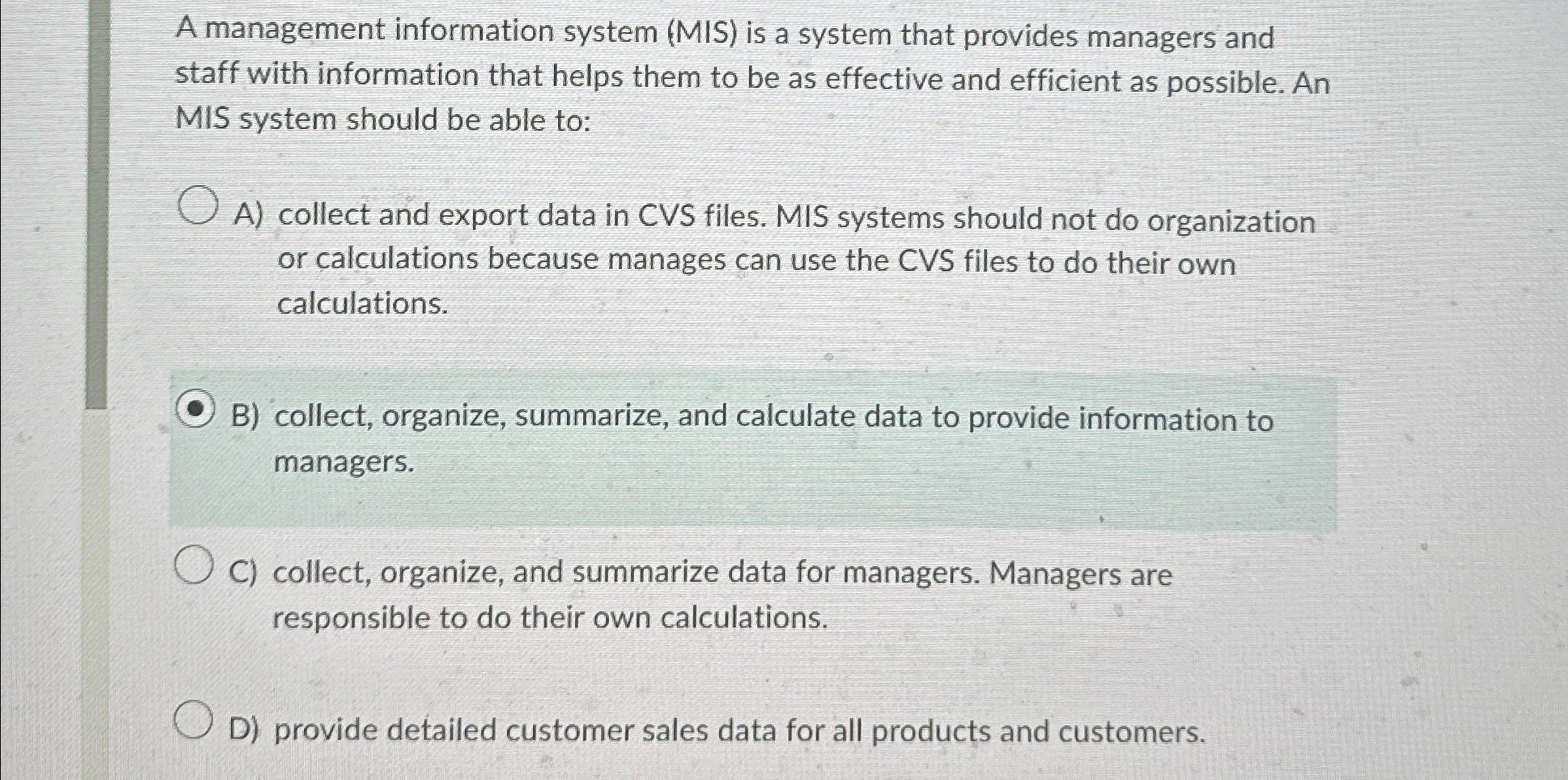 A management information system (MIS) is a system that provides managers and staff with information that helps them to be as effective and efficient as possible. An MIS system should be able to:

A) collect and export data in CVS files. MIS systems should not do organization or calculations because manages can use the CVS files to do their own calculations.

B) collect, organize, summarize, and calculate data to provide information to managers.

C) collect, organize, and summarize data for managers. Managers are responsible to do their own calculations.

D) provide detailed customer sales data for all products and customers.